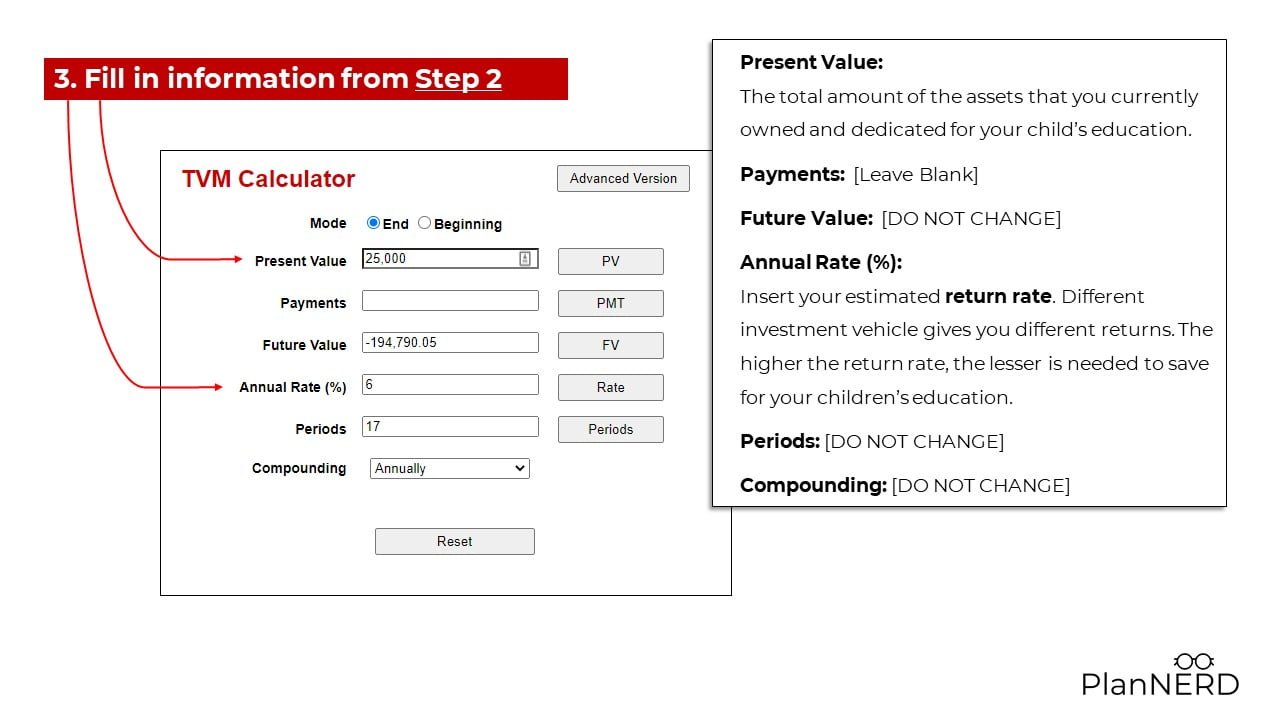 3. Fill in information from Step 2

TVM Calculator

Advanced Version

Mode End Beginning

Present Value 25,000 PV

Payments PMT

Future Value -194,790.05 FV

Annual Rate (%) 6 Rate

Periods 17 Periods

Compounding Annually

Reset

Present Value:
The total amount of the assets that you currently owned and dedicated for your child's education.

Payments: [Leave Blank]

Future Value: [DO NOT CHANGE]

Annual Rate (%):
Insert your estimated return rate. Different investment vehicle gives you different returns. The higher the return rate, the lesser is needed to save for your children's education.

Periods: [DO NOT CHANGE]

Compounding: [DO NOT CHANGE]

PlanNERD